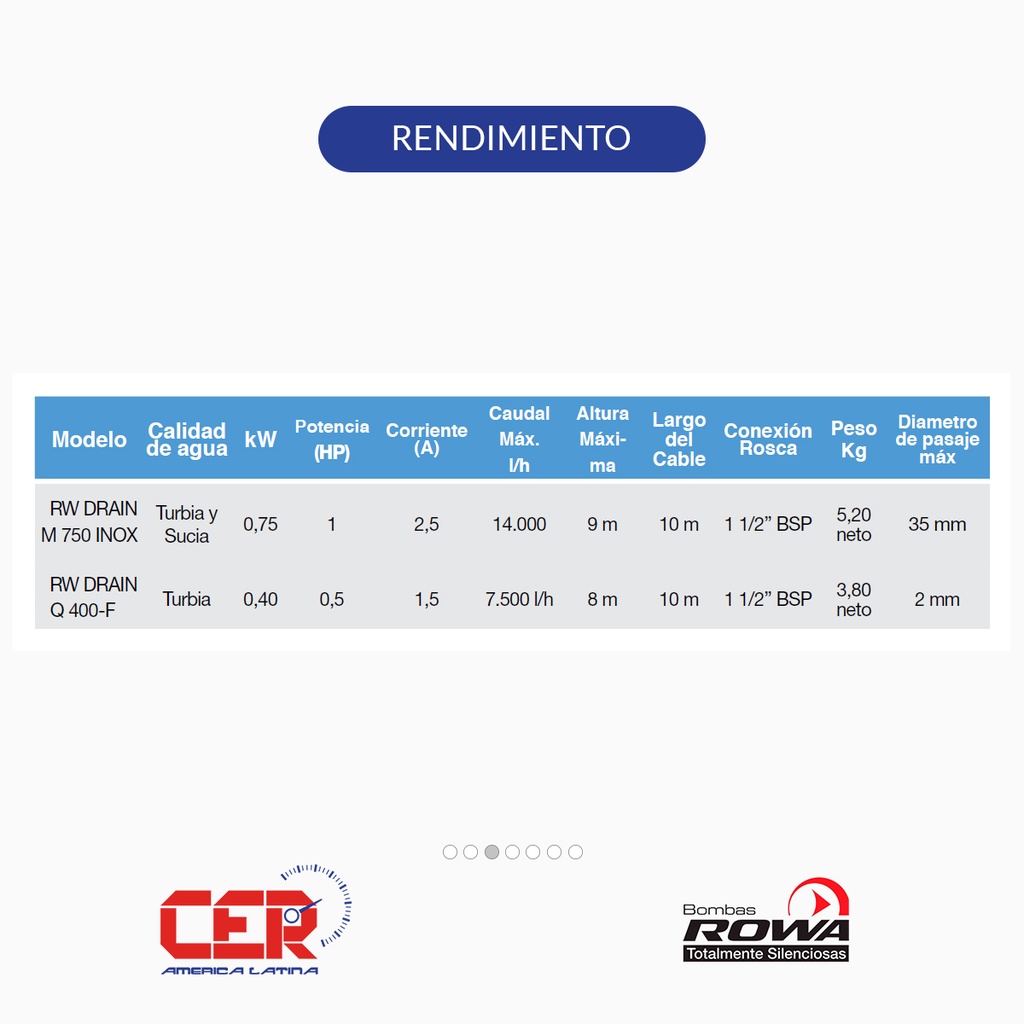 RENDIMIENTO

| Modelo | Calidad de agua | kW | Potencia (HP) | Corriente (A) | Caudal Máx. l/h | Altura Máxima | Largo del Cable | Conexión Rosca | Peso Kg | Diametro de pasaje máx |
|---|---|---|---|---|---|---|---|---|---|---|
| RW DRAIN M 750 INOX | Turbia y Sucia | 0,75 | 1 | 2,5 | 14.000 | 9 m | 10 m | 1 1/2" BSP | 5,20 neto | 35 mm |
| RW DRAIN Q 400-F | Turbia | 0,40 | 0,5 | 1,5 | 7.500 l/h | 8 m | 10 m | 1 1/2" BSP | 3,80 neto | 2 mm |

CER
AMERICA LATINA

Bombas
ROWA
Totalmente Silenciosas